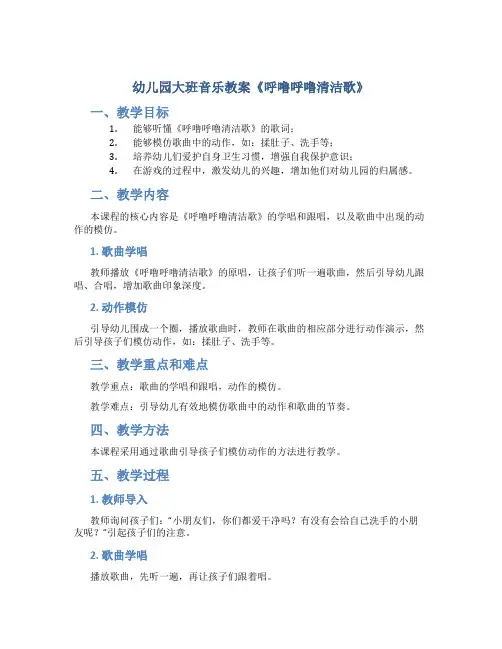 幼儿园大班音乐教案《呼噜呼噜清洁歌》

一、教学目标

1. 能够听懂《呼噜呼噜清洁歌》的歌词；
2. 能够模仿歌曲中的动作，如：揉肚子、洗手等；
3. 培养幼儿们爱护自身卫生习惯，增强自我保护意识；
4. 在游戏的过程中，激发幼儿的兴趣，增加他们对幼儿园的归属感。

二、教学内容

本课程的核心内容是《呼噜呼噜清洁歌》的学唱和跟唱，以及歌曲中出现的动作的模仿。

1. 歌曲学唱

教师播放《呼噜呼噜清洁歌》的原唱，让孩子们听一遍歌曲，然后引导幼儿跟唱、合唱，增加歌曲印象深度。

2. 动作模仿

引导幼儿围成一个圈，播放歌曲时，教师在歌曲的相应部分进行动作演示，然后引导孩子们模仿动作，如：揉肚子、洗手等。

三、教学重点和难点

教学重点：歌曲的学唱和跟唱，动作的模仿。

教学难点：引导幼儿有效地模仿歌曲中的动作和歌曲的节奏。

四、教学方法

本课程采用通过歌曲引导孩子们模仿动作的方法进行教学。

五、教学过程

1. 教师导入

教师询问孩子们：“小朋友们，你们都爱干净吗？有没有会给自己洗手的小朋友呢？”引起孩子们的注意。

2. 歌曲学唱

播放歌曲，先听一遍，再让孩子们跟着唱。